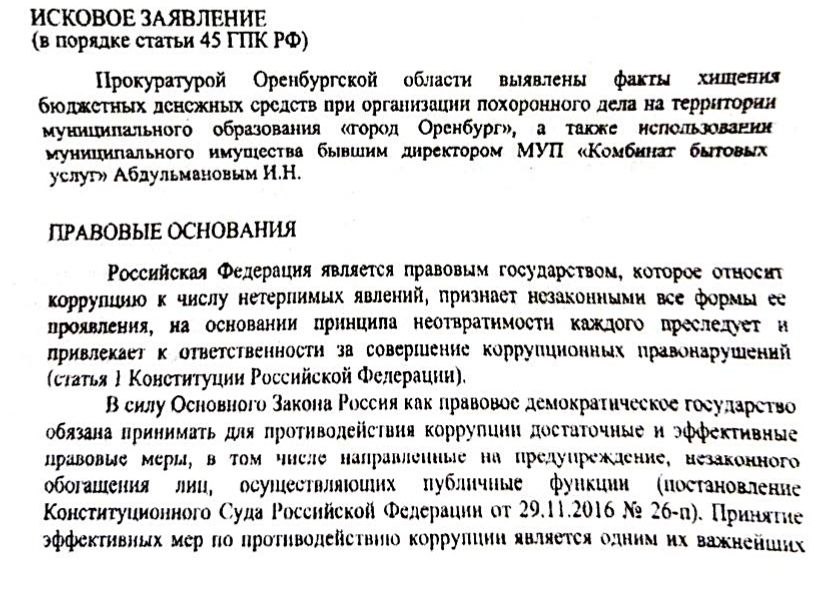 ИСКОВОЕ ЗАЯВЛЕНИЕ
(в порядке статьи 45 ГПК РФ)

Прокуратурой Оренбургской области выявлены факты хищения бюджетных денежных средств при организации похоронного дела на территории муниципального образования «город Оренбург», а также использовании муниципального имущества бывшим директором МУП «Комбинат бытовых услуг» Абдульмановым И.Н.

ПРАВОВЫЕ ОСНОВАНИЯ

Российская Федерация является правовым государством, которое относит коррупцию к числу нетерпимых явлений, признает незаконными все формы ее проявления, на основании принципа неотвратимости каждого преследует и привлекает к ответственности за совершение коррупционных правонарушений (статья 1 Конституции Российской Федерации).

В силу Основного Закона Россия как правовое демократическое государство обязана принимать для противодействия коррупции достаточные и эффективные правовые меры, в том числе направленные на предупреждение, незаконного обогащения лиц, осуществляющих публичные функции (постановление Конституционного Суда Российской Федерации от 29.11.2016 № 26-п). Принятие эффективных мер по противодействию коррупции является одним их важнейших